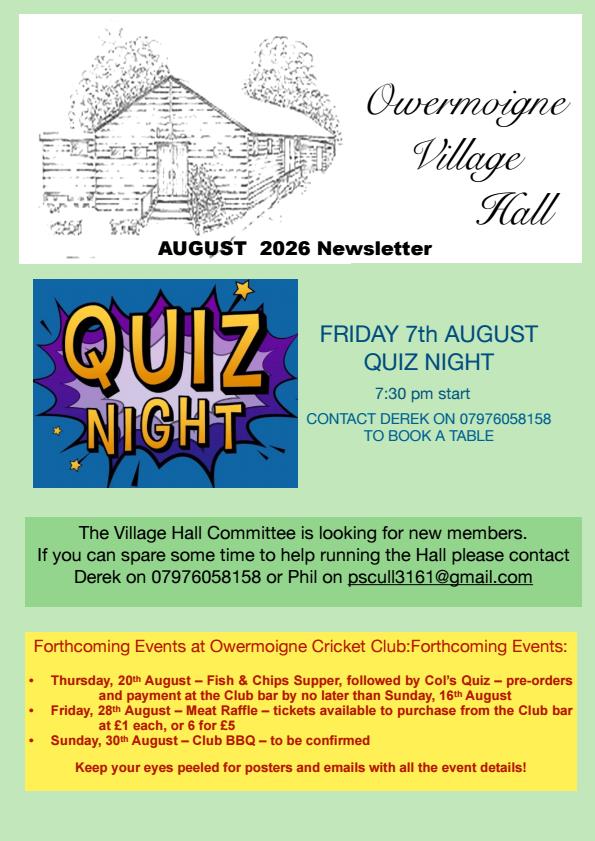 Owermoigne Village Hall

AUGUST 2026 Newsletter

QUIZ NIGHT

FRIDAY 7th AUGUST
QUIZ NIGHT

7:30 pm start

CONTACT DEREK ON 07976058158
TO BOOK A TABLE

The Village Hall Committee is looking for new members. If you can spare some time to help running the Hall please contact Derek on 07976058158 or Phil on pscull3161@gmail.com

Forthcoming Events at Owermoigne Cricket Club:Forthcoming Events:

• Thursday, 20th August – Fish & Chips Supper, followed by Col's Quiz – pre-orders and payment at the Club bar by no later than Sunday, 16th August
• Friday, 28th August – Meat Raffle – tickets available to purchase from the Club bar at £1 each, or 6 for £5
• Sunday, 30th August – Club BBQ – to be confirmed

Keep your eyes peeled for posters and emails with all the event details!